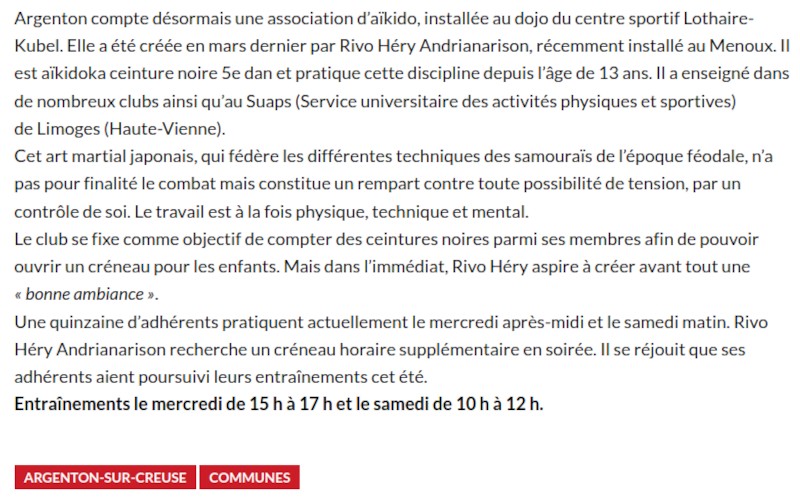 Argenton compte désormais une association d'aïkido, installée au dojo du centre sportif Lothaire-Kubel. Elle a été créée en mars dernier par Rivo Héry Andrianarison, récemment installé au Menoux. Il est aïkidoka ceinture noire 5e dan et pratique cette discipline depuis l'âge de 13 ans. Il a enseigné dans de nombreux clubs ainsi qu'au Suaps (Service universitaire des activités physiques et sportives) de Limoges (Haute-Vienne).
Cet art martial japonais, qui fédère les différentes techniques des samouraïs de l'époque féodale, n'a pas pour finalité le combat mais constitue un rempart contre toute possibilité de tension, par un contrôle de soi. Le travail est à la fois physique, technique et mental.
Le club se fixe comme objectif de compter des ceintures noires parmi ses membres afin de pouvoir ouvrir un créneau pour les enfants. Mais dans l'immédiat, Rivo Héry aspire à créer avant tout une « bonne ambiance ».
Une quinzaine d'adhérents pratiquent actuellement le mercredi après-midi et le samedi matin. Rivo Héry Andrianarison recherche un créneau horaire supplémentaire en soirée. Il se réjouit que ses adhérents aient poursuivi leurs entraînements cet été.
Entraînements le mercredi de 15 h à 17 h et le samedi de 10 h à 12 h.

ARGENTON-SUR-CREUSE COMMUNES